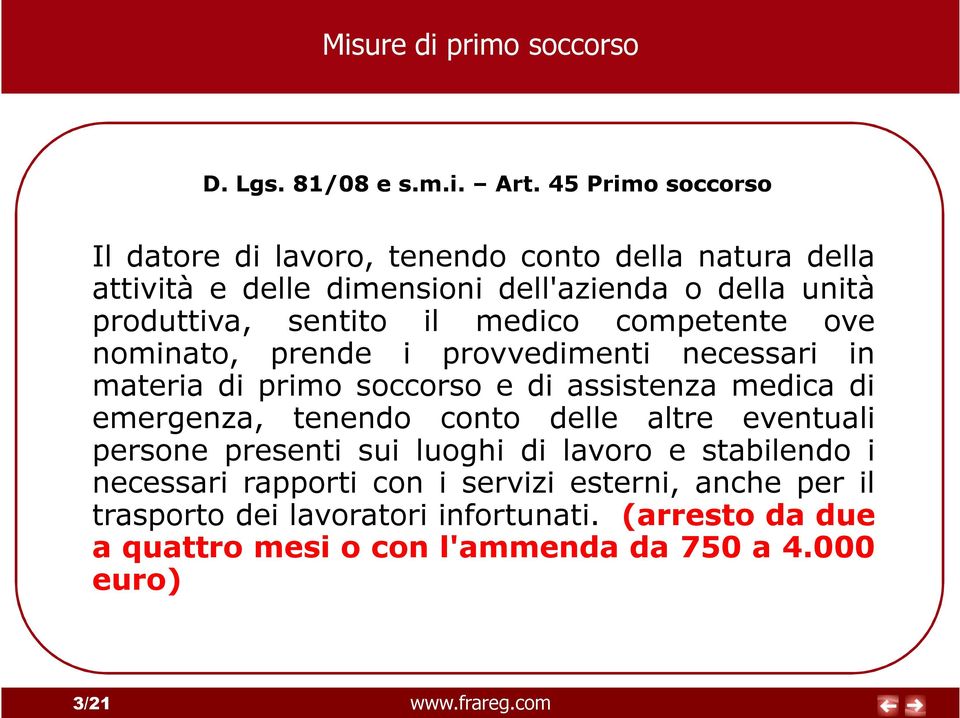 Misure di primo soccorso

D. Lgs. 81/08 e s.m.i. – Art. 45 Primo soccorso

Il datore di lavoro, tenendo conto della natura della attività e delle dimensioni dell'azienda o della unità produttiva, sentito il medico competente ove nominato, prende i provvedimenti necessari in materia di primo soccorso e di assistenza medica di emergenza, tenendo conto delle altre eventuali persone presenti sui luoghi di lavoro e stabilendo i necessari rapporti con i servizi esterni, anche per il trasporto dei lavoratori infortunati. (arresto da due a quattro mesi o con l'ammenda da 750 a 4.000 euro)

3/21

www.frareg.com